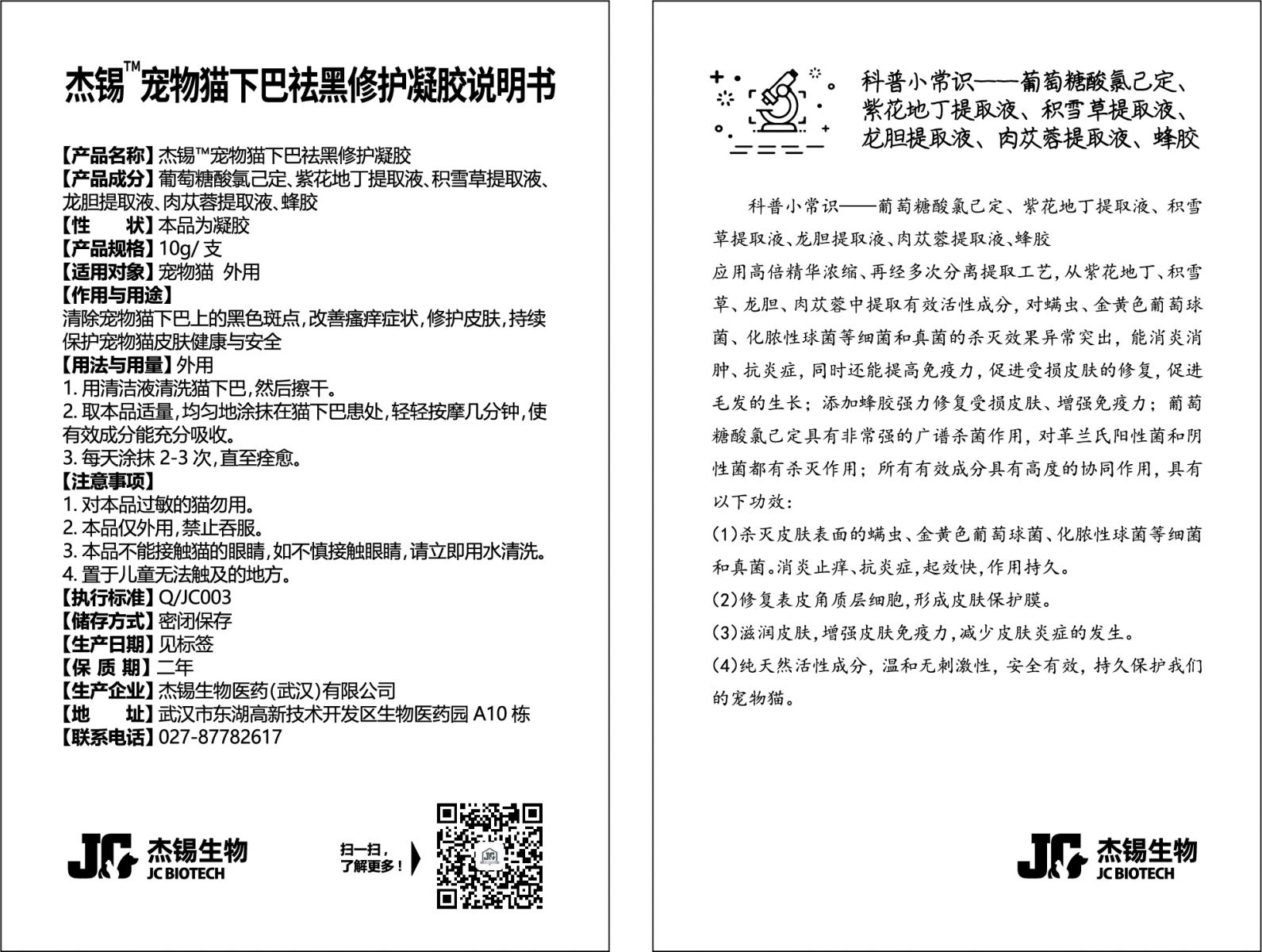 杰锡™宠物猫下巴祛黑修护凝胶说明书

【产品名称】杰锡™宠物猫下巴祛黑修护凝胶
【产品成分】葡萄糖酸氯己定、紫花地丁提取液、积雪草提取液、龙胆提取液、肉苁蓉提取液、蜂胶
【性　　状】本品为凝胶
【产品规格】10g/ 支
【适用对象】宠物猫 外用
【作用与用途】
清除宠物猫下巴上的黑色斑点,改善瘙痒症状,修护皮肤,持续保护宠物猫皮肤健康与安全
【用法与用量】外用
1. 用清洁液清洗猫下巴,然后擦干。
2. 取本品适量,均匀地涂抹在猫下巴患处,轻轻按摩几分钟,使有效成分能充分吸收。
3. 每天涂抹 2-3 次,直至痊愈。
【注意事项】
1. 对本品过敏的猫勿用。
2. 本品仅外用,禁止吞服。
3. 本品不能接触猫的眼睛,如不慎接触眼睛,请立即用水清洗。
4. 置于儿童无法触及的地方。
【执行标准】Q/JC003
【储存方式】密闭保存
【生产日期】见标签
【保 质 期】二年
【生产企业】杰锡生物医药(武汉)有限公司
【地　　址】武汉市东湖高新技术开发区生物医药园 A10 栋
【联系电话】027-87782617

JC 杰锡生物 JC BIOTECH

扫一扫,了解更多!

科普小常识——葡萄糖酸氯己定、紫花地丁提取液、积雪草提取液、龙胆提取液、肉苁蓉提取液、蜂胶

科普小常识——葡萄糖酸氯己定、紫花地丁提取液、积雪草提取液、龙胆提取液、肉苁蓉提取液、蜂胶
应用高倍精华浓缩、再经多次分离提取工艺,从紫花地丁、积雪草、龙胆、肉苁蓉中提取有效活性成分,对螨虫、金黄色葡萄球菌、化脓性球菌等细菌和真菌的杀灭效果异常突出,能消炎消肿、抗炎症,同时还能提高免疫力,促进受损皮肤的修复,促进毛发的生长;添加蜂胶强力修复受损皮肤、增强免疫力;葡萄糖酸氯己定具有非常强的广谱杀菌作用,对革兰氏阳性菌和阴性菌都有杀灭作用;所有有效成分具有高度的协同作用,具有以下功效:
(1)杀灭皮肤表面的螨虫、金黄色葡萄球菌、化脓性球菌等细菌和真菌。消炎止痒、抗炎症,起效快,作用持久。
(2)修复表皮角质层细胞,形成皮肤保护膜。
(3)滋润皮肤,增强皮肤免疫力,减少皮肤炎症的发生。
(4)纯天然活性成分,温和无刺激性,安全有效,持久保护我们的宠物猫。

JC 杰锡生物 JC BIOTECH